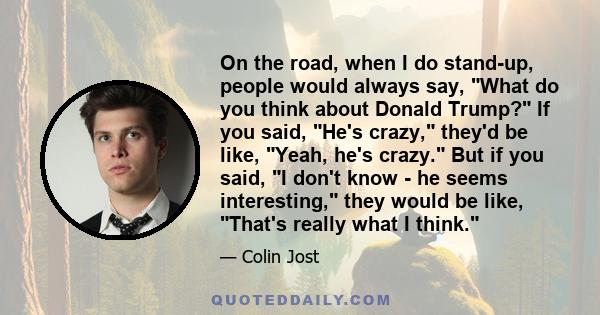 On the road, when I do stand-up, people would always say, "What do you think about Donald Trump?" If you said, "He's crazy," they'd be like, "Yeah, he's crazy." But if you said, "I don't know - he seems interesting," they would be like, "That's really what I think."

— Colin Jost

QUOTEDDAILY.COM